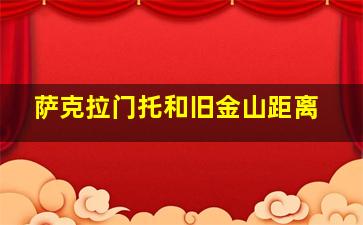 萨克拉门托和旧金山距离